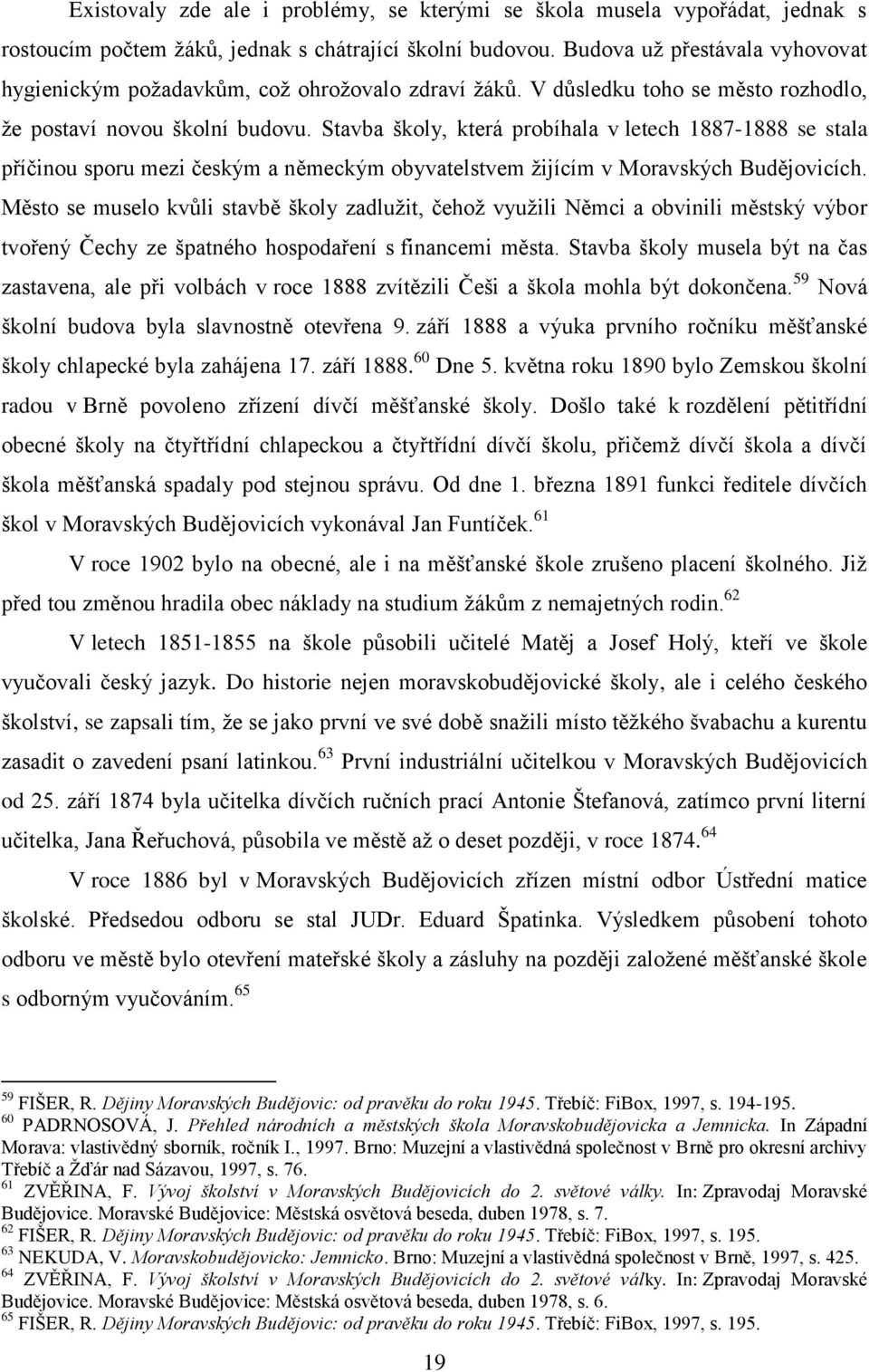 Existovaly zde ale i problémy, se kterými se škola musela vypořádat, jednak s rostoucím počtem žáků, jednak s chátrající školní budovou. Budova už přestávala vyhovovat hygienickým požadavkům, což ohrožovalo zdraví žáků. V důsledku toho se město rozhodlo, že postaví novou školní budovu. Stavba školy, která probíhala v letech 1887-1888 se stala příčinou sporu mezi českým a německým obyvatelstvem žijícím v Moravských Budějovicích. Město se muselo kvůli stavbě školy zadlužit, čehož využili Němci a obvinili městský výbor tvořený Čechy ze špatného hospodaření s financemi města. Stavba školy musela být na čas zastavena, ale při volbách v roce 1888 zvítězili Češi a škola mohla být dokončena.$^{59}$ Nová školní budova byla slavnostně otevřena 9. září 1888 a výuka prvního ročníku měšťanské školy chlapecké byla zahájena 17. září 1888.$^{60}$ Dne 5. května roku 1890 bylo Zemskou školní radou v Brně povoleno zřízení dívčí měšťanské školy. Došlo také k rozdělení pětitřídní obecné školy na čtyřtřídní chlapeckou a čtyřtřídní dívčí školu, přičemž dívčí škola a dívčí škola měšťanská spadaly pod stejnou správu. Od dne 1. března 1891 funkci ředitele dívčích škol v Moravských Budějovicích vykonával Jan Funtíček.$^{61}$

V roce 1902 bylo na obecné, ale i na měšťanské škole zrušeno placení školného. Již před tou změnou hradila obec náklady na studium žákům z nemajetných rodin.$^{62}$

V letech 1851-1855 na škole působili učitelé Matěj a Josef Holý, kteří ve škole vyučovali český jazyk. Do historie nejen moravskobudějovické školy, ale i celého českého školství, se zapsali tím, že se jako první ve své době snažili místo těžkého švabachu a kurentu zasadit o zavedení psaní latinkou.$^{63}$ První industriální učitelkou v Moravských Budějovicích od 25. září 1874 byla učitelka dívčích ručních prací Antonie Štefanová, zatímco první literní učitelka, Jana Řeřuchová, působila ve městě až o deset později, v roce 1874.$^{64}$

V roce 1886 byl v Moravských Budějovicích zřízen místní odbor Ústřední matice školské. Předsedou odboru se stal JUDr. Eduard Špatinka. Výsledkem působení tohoto odboru ve městě bylo otevření mateřské školy a zásluhy na později založené měšťanské škole s odborným vyučováním.$^{65}$

$^{59}$ FIŠER, R. Dějiny Moravských Budějovic: od pravěku do roku 1945. Třebíč: FiBox, 1997, s. 194-195.
$^{60}$ PADRNOSOVÁ, J. Přehled národních a městských škola Moravskobudějovicka a Jemnicka. In Západní Morava: vlastivědný sborník, ročník I., 1997. Brno: Muzejní a vlastivědná společnost v Brně pro okresní archivy Třebíč a Žďár nad Sázavou, 1997, s. 76.
$^{61}$ ZVĚŘINA, F. Vývoj školství v Moravských Budějovicích do 2. světové války. In: Zpravodaj Moravské Budějovice. Moravské Budějovice: Městská osvětová beseda, duben 1978, s. 7.
$^{62}$ FIŠER, R. Dějiny Moravských Budějovic: od pravěku do roku 1945. Třebíč: FiBox, 1997, s. 195.
$^{63}$ NEKUDA, V. Moravskobudějovicko: Jemnicko. Brno: Muzejní a vlastivědná společnost v Brně, 1997, s. 425.
$^{64}$ ZVĚŘINA, F. Vývoj školství v Moravských Budějovicích do 2. světové války. In: Zpravodaj Moravské Budějovice. Moravské Budějovice: Městská osvětová beseda, duben 1978, s. 6.
$^{65}$ FIŠER, R. Dějiny Moravských Budějovic: od pravěku do roku 1945. Třebíč: FiBox, 1997, s. 195.

19